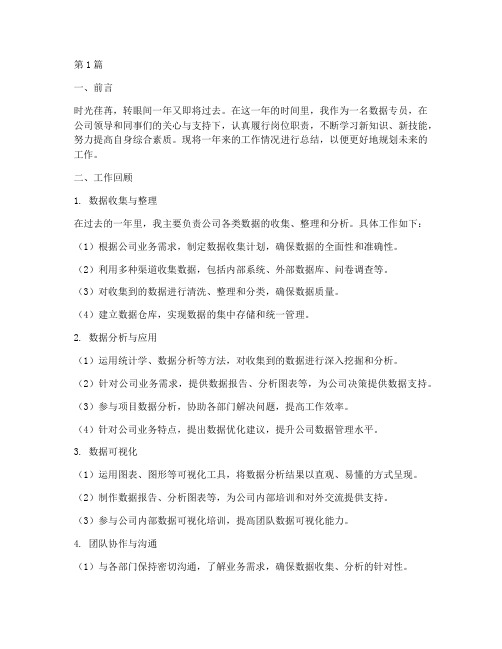 第1篇

一、前言

时光荏苒，转眼间一年又即将过去。在这一年的时间里，我作为一名数据专员，在公司领导和同事们的关心与支持下，认真履行岗位职责，不断学习新知识、新技能，努力提高自身综合素质。现将一年来的工作情况进行总结，以便更好地规划未来的工作。

二、工作回顾

1. 数据收集与整理

在过去的一年里，我主要负责公司各类数据的收集、整理和分析。具体工作如下：

（1）根据公司业务需求，制定数据收集计划，确保数据的全面性和准确性。

（2）利用多种渠道收集数据，包括内部系统、外部数据库、问卷调查等。

（3）对收集到的数据进行清洗、整理和分类，确保数据质量。

（4）建立数据仓库，实现数据的集中存储和统一管理。

2. 数据分析与应用

（1）运用统计学、数据分析等方法，对收集到的数据进行深入挖掘和分析。

（2）针对公司业务需求，提供数据报告、分析图表等，为公司决策提供数据支持。

（3）参与项目数据分析，协助各部门解决问题，提高工作效率。

（4）针对公司业务特点，提出数据优化建议，提升公司数据管理水平。

3. 数据可视化

（1）运用图表、图形等可视化工具，将数据分析结果以直观、易懂的方式呈现。

（2）制作数据报告、分析图表等，为公司内部培训和对外交流提供支持。

（3）参与公司内部数据可视化培训，提高团队数据可视化能力。

4. 团队协作与沟通

（1）与各部门保持密切沟通，了解业务需求，确保数据收集、分析的针对性。